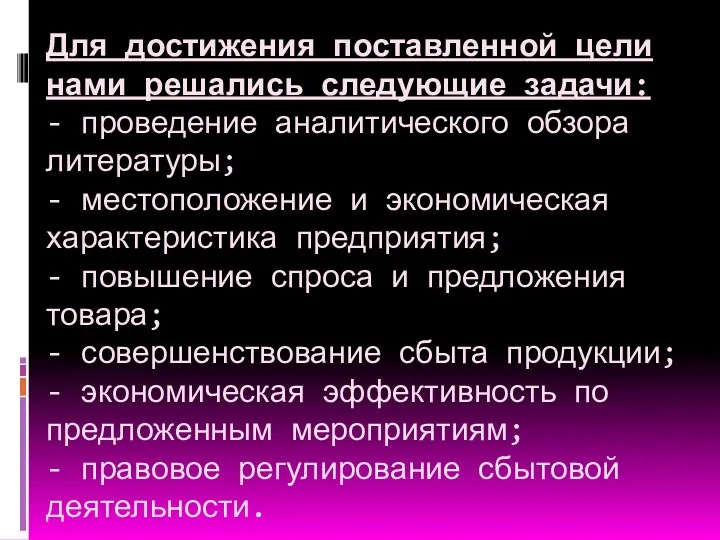 Для достижения поставленной цели нами решались следующие задачи:
- проведение аналитического обзора литературы;
- местоположение и экономическая характеристика предприятия;
- повышение спроса и предложения товара;
- совершенствование сбыта продукции;
- экономическая эффективность по предложенным мероприятиям;
- правовое регулирование сбытовой деятельности.